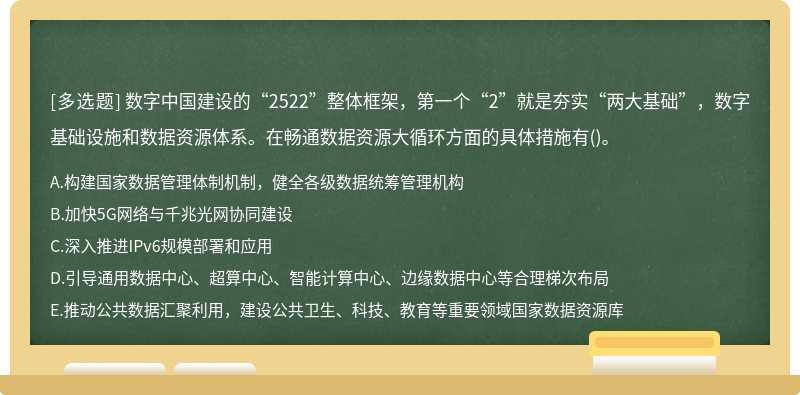 [多选题] 数字中国建设的“2522”整体框架，第一个“2”就是夯实“两大基础”，数字基础设施和数据资源体系。在畅通数据资源大循环方面的具体措施有()。

A.构建国家数据管理体制机制，健全各级数据统筹管理机构

B.加快5G网络与千兆光网协同建设

C.深入推进IPv6规模部署和应用

D.引导通用数据中心、超算中心、智能计算中心、边缘数据中心等合理梯次布局

E.推动公共数据汇聚利用，建设公共卫生、科技、教育等重要领域国家数据资源库